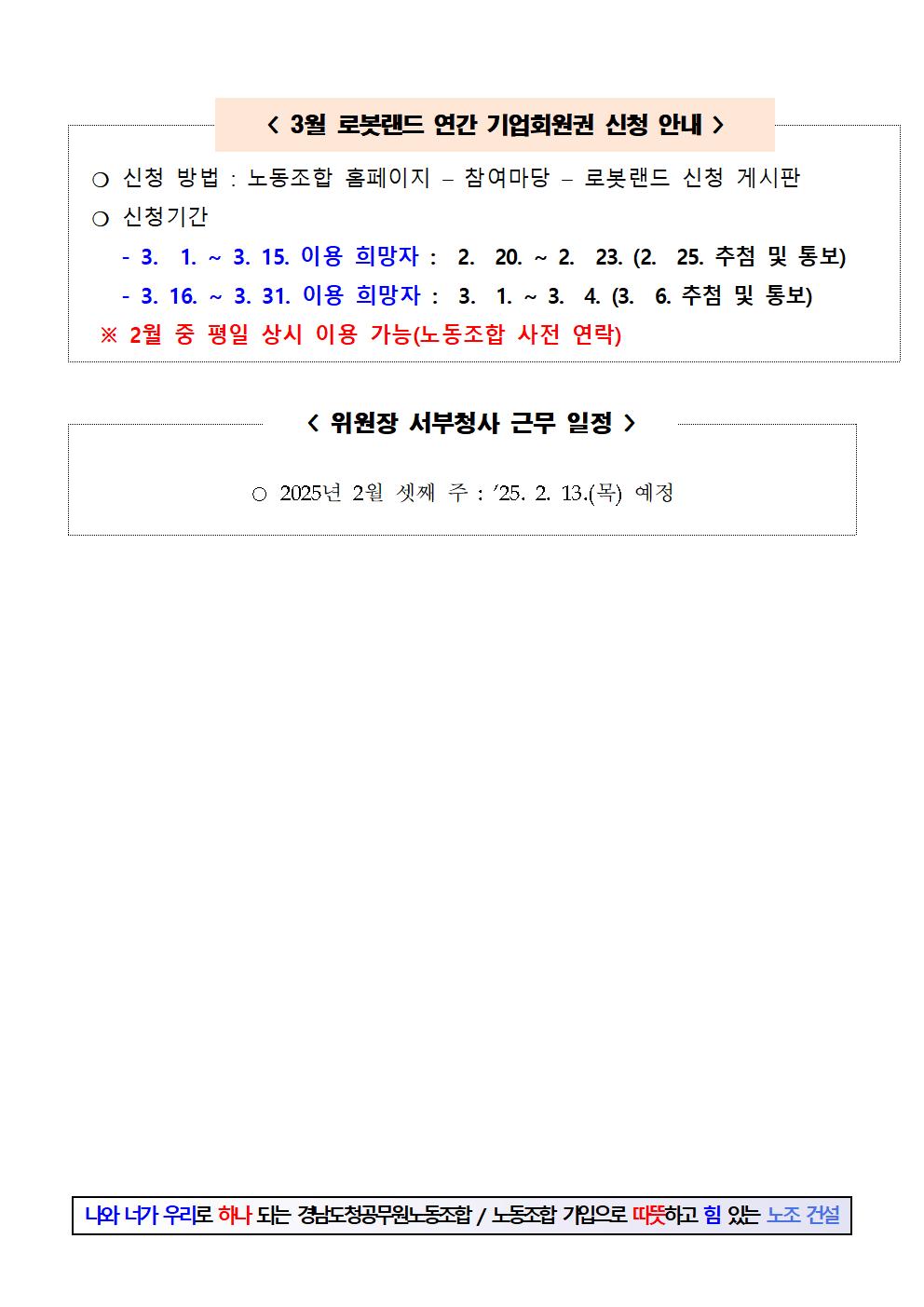 < 3월 로봇랜드 연간 기업회원권 신청 안내 >

○ 신청 방법 : 노동조합 홈페이지 – 참여마당 – 로봇랜드 신청 게시판

○ 신청기간

- 3. 1. ~ 3. 15. 이용 희망자 : 2. 20. ~ 2. 23. (2. 25. 추첨 및 통보)

- 3. 16. ~ 3. 31. 이용 희망자 : 3. 1. ~ 3. 4. (3. 6. 추첨 및 통보)

※ 2월 중 평일 상시 이용 가능(노동조합 사전 연락)

< 위원장 서부청사 근무 일정 >

○ 2025년 2월 셋째 주 : ’25. 2. 13.(목) 예정

나와 너가 우리로 하나 되는 경남도청공무원노동조합 / 노동조합 가입으로 따뜻하고 힘 있는 노조 건설